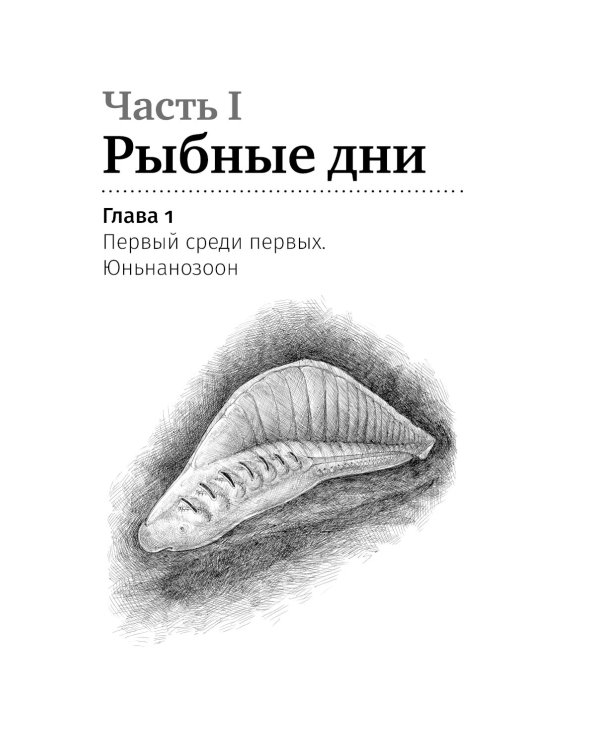 Часть I
Рыбные дни

Глава 1
Первый среди первых.
Юньнанозоон